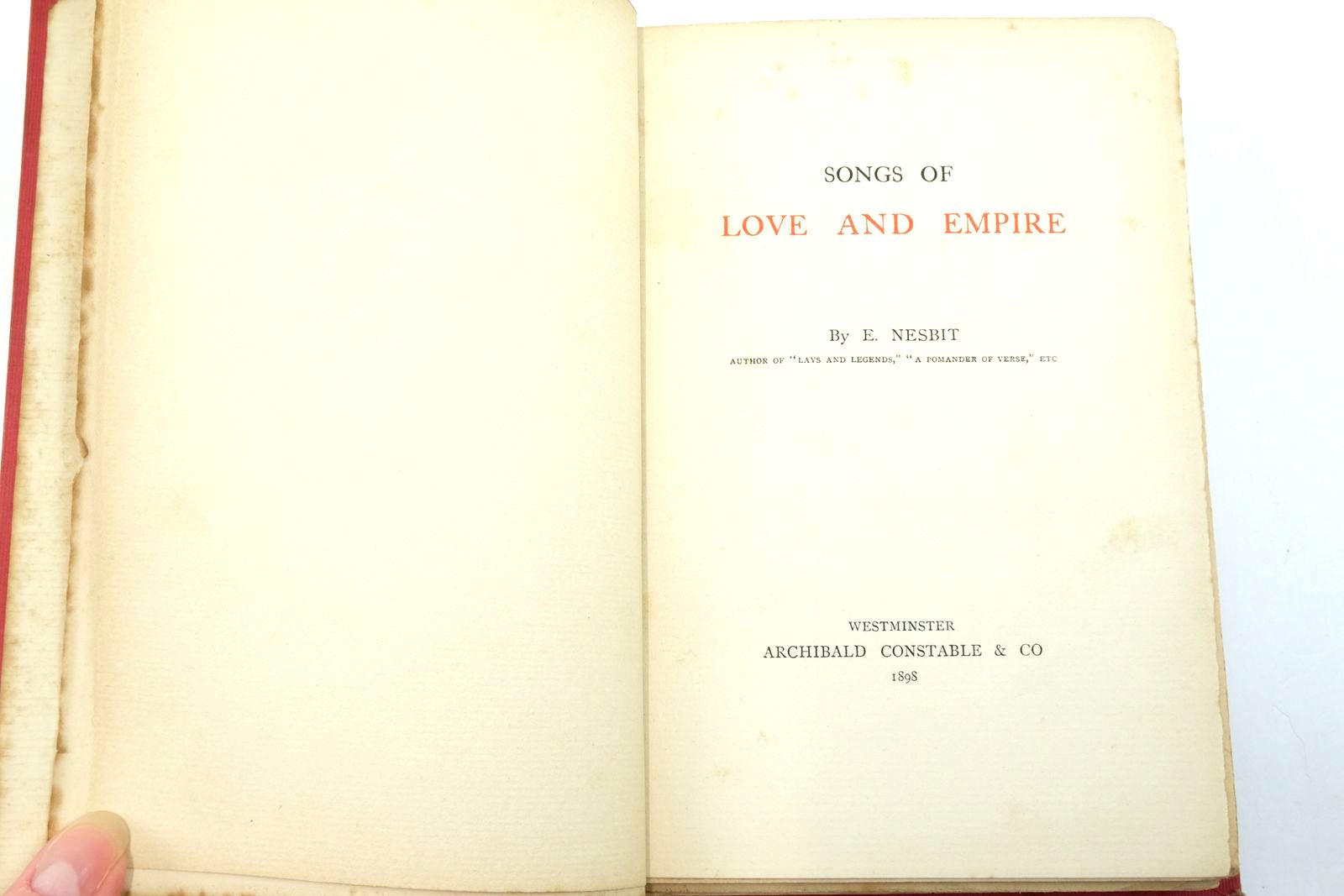 SONGS OF
LOVE AND EMPIRE

By E. NESBIT
AUTHOR OF "LAYS AND LEGENDS," "A POMANDER OF VERSE," ETC

WESTMINSTER
ARCHIBALD CONSTABLE & CO
1898